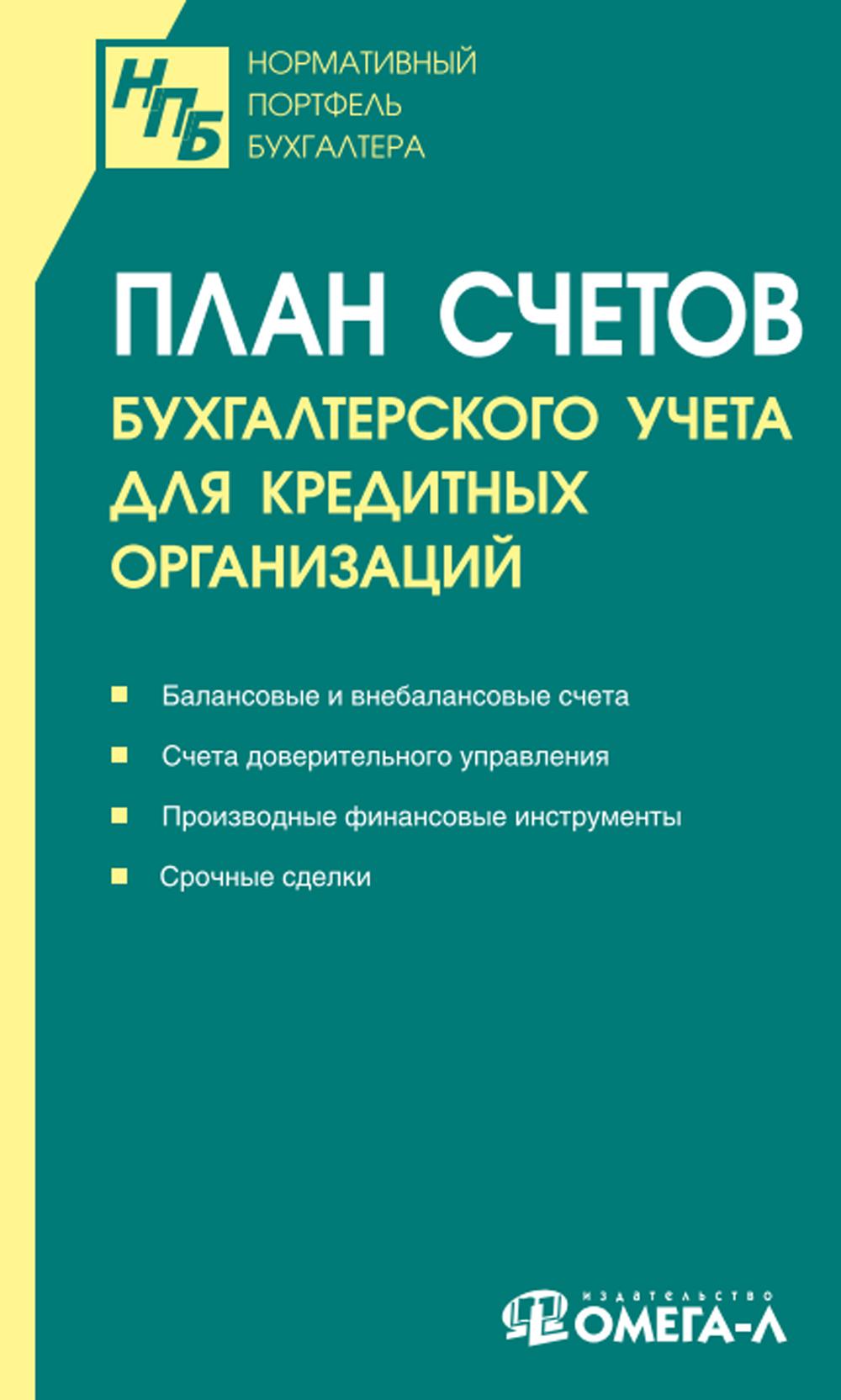 НПБ

НОРМАТИВНЫЙ ПОРТФЕЛЬ БУХГАЛТЕРА

ПЛАН СЧЕТОВ

БУХГАЛТЕРСКОГО УЧЕТА ДЛЯ КРЕДИТНЫХ ОРГАНИЗАЦИЙ

Балансовые и внебалансовые счета

Счета доверительного управления

Производные финансовые инструменты

Срочные сделки

издательство
ОМЕГА-Л